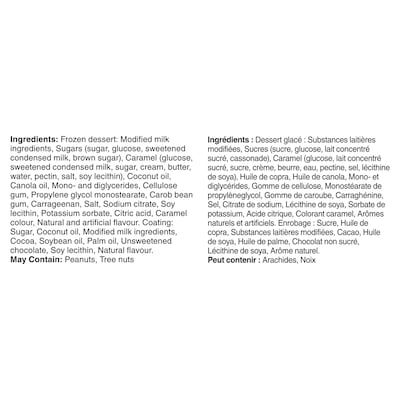 Ingredients: Frozen dessert: Modified milk ingredients, Sugars (sugar, glucose, sweetened condensed milk, brown sugar), Caramel (glucose, sweetened condensed milk, sugar, cream, butter, water, pectin, salt, soy lecithin), Coconut oil, Canola oil, Mono- and diglycerides, Cellulose gum, Propylene glycol monostearate, Carob bean gum, Carrageenan, Salt, Sodium citrate, Soy lecithin, Potassium sorbate, Citric acid, Caramel colour, Natural and artificial flavour. Coating: Sugar, Coconut oil, Modified milk ingredients, Cocoa, Soybean oil, Palm oil, Unsweetened chocolate, Soy lecithin, Natural flavour.
May Contain: Peanuts, Tree nuts

Ingrédients : Dessert glacé : Substances laitières modifiées, Sucres (sucre, glucose, lait concentré sucré, cassonade), Caramel (glucose, lait concentré sucré, sucre, crème, beurre, eau, pectine, sel, lécithine de soya), Huile de copra, Huile de canola, Mono- et diglycérides, Gomme de cellulose, Monostéarate de propylèneglycol, Gomme de caroube, Carraghénine, Sel, Citrate de sodium, Lécithine de soya, Sorbate de potassium, Acide citrique, Colorant caramel, Arômes naturels et artificiels. Enrobage : Sucre, Huile de copra, Substances laitières modifiées, Cacao, Huile de soya, Huile de palme, Chocolat non sucré, Lécithine de soya, Arôme naturel.
Peut contenir : Arachides, Noix